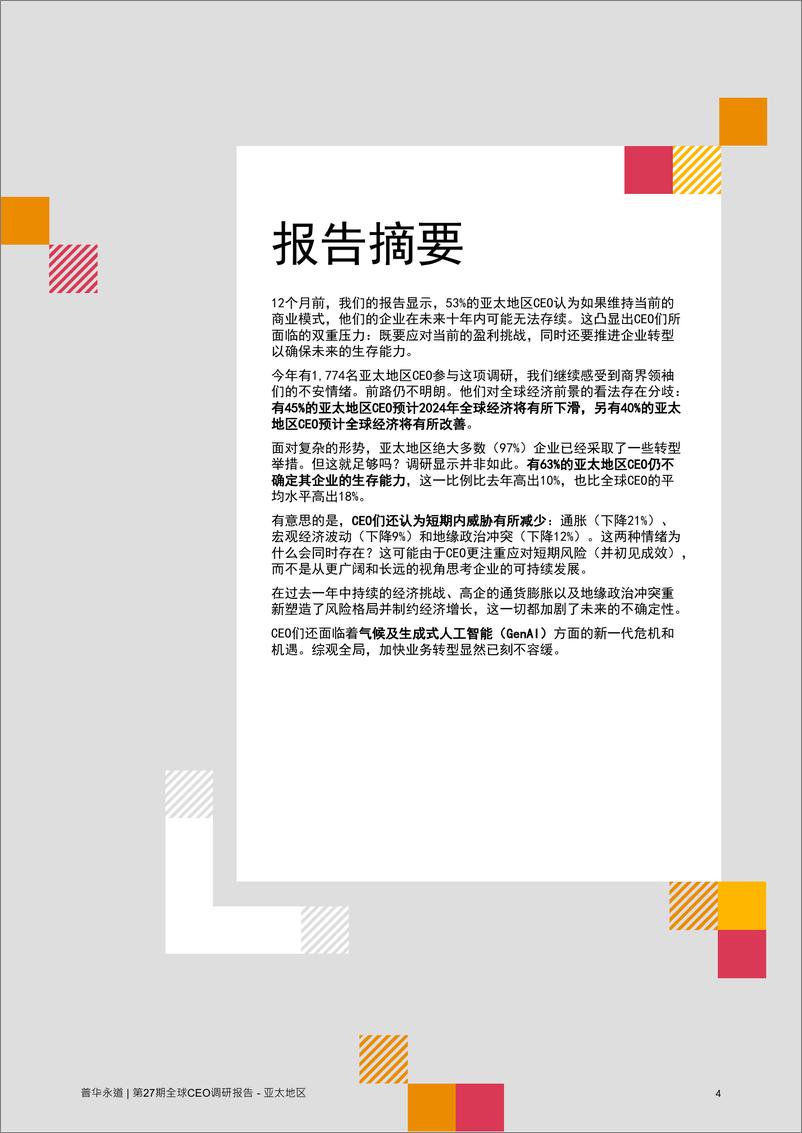 报告摘要

12个月前，我们的报告显示，53%的亚太地区CEO认为如果维持当前的商业模式，他们的企业在未来十年内可能无法存续。这凸显出CEO们所面临的双重压力：既要应对当前的盈利挑战，同时还要推进企业转型以确保未来的生存能力。

今年有1,774名亚太地区CEO参与这项调研，我们继续感受到商界领袖们的不安情绪。前路仍不明朗。他们对全球经济前景的看法存在分歧：有45%的亚太地区CEO预计2024年全球经济将有所下滑，另有40%的亚太地区CEO预计全球经济将有所改善。

面对复杂的形势，亚太地区绝大多数（97%）企业已经采取了一些转型举措。但这就足够吗？调研显示并非如此。有63%的亚太地区CEO仍不确定其企业的生存能力，这一比例比去年高出10%，也比全球CEO的平均水平高出18%。

有意思的是，CEO们还认为短期内威胁有所减少：通胀（下降21%）、宏观经济波动（下降9%）和地缘政治冲突（下降12%）。这两种情绪为什么会同时存在？这可能由于CEO更注重应对短期风险（并初见成效），而不是从更广阔和长远的视角思考企业的可持续发展。

在过去一年中持续的经济挑战、高企的通货膨胀以及地缘政治冲突重新塑造了风险格局并制约经济增长，这一切都加剧了未来的不确定性。

CEO们还面临着气候及生成式人工智能（GenAI）方面的新一代危机和机遇。综观全局，加快业务转型显然已刻不容缓。

普华永道 | 第27期全球CEO调研报告 - 亚太地区 4